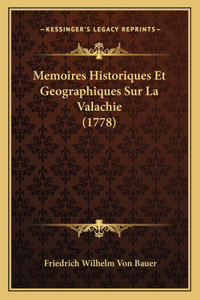 —KESSINGER'S LEGACY REPRINTS—

Memoires Historiques Et Geographiques Sur La Valachie (1778)

Friedrich Wilhelm Von Bauer